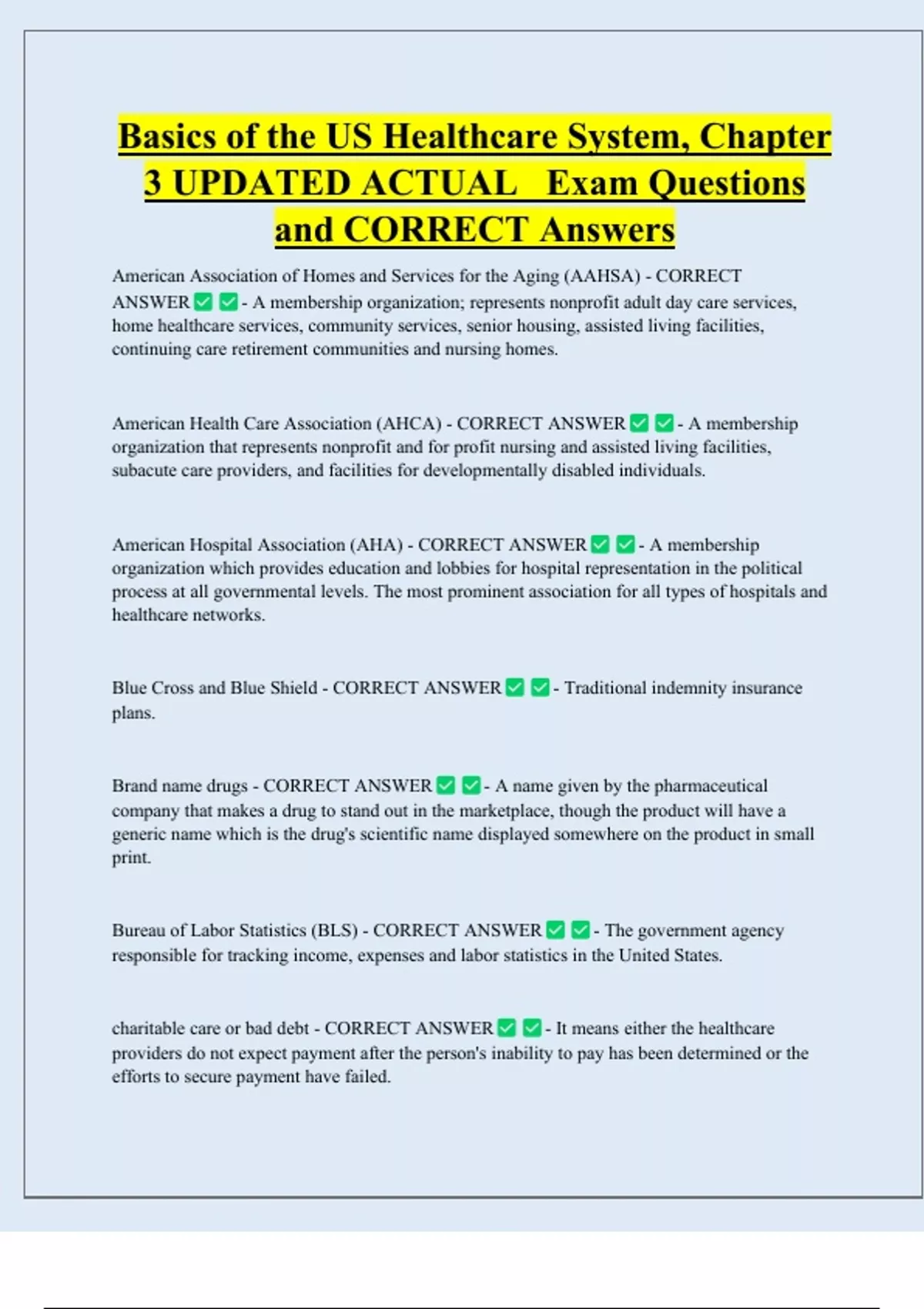 Basics of the US Healthcare System, Chapter 3 UPDATED ACTUAL Exam Questions and CORRECT Answers

American Association of Homes and Services for the Aging (AAHSA) - CORRECT ANSWER ✅ ✅ - A membership organization; represents nonprofit adult day care services, home healthcare services, community services, senior housing, assisted living facilities, continuing care retirement communities and nursing homes.

American Health Care Association (AHCA) - CORRECT ANSWER ✅ ✅ - A membership organization that represents nonprofit and for profit nursing and assisted living facilities, subacute care providers, and facilities for developmentally disabled individuals.

American Hospital Association (AHA) - CORRECT ANSWER ✅ ✅ - A membership organization which provides education and lobbies for hospital representation in the political process at all governmental levels. The most prominent association for all types of hospitals and healthcare networks.

Blue Cross and Blue Shield - CORRECT ANSWER ✅ ✅ - Traditional indemnity insurance plans.

Brand name drugs - CORRECT ANSWER ✅ ✅ - A name given by the pharmaceutical company that makes a drug to stand out in the marketplace, though the product will have a generic name which is the drug's scientific name displayed somewhere on the product in small print.

Bureau of Labor Statistics (BLS) - CORRECT ANSWER ✅ ✅ - The government agency responsible for tracking income, expenses and labor statistics in the United States.

charitable care or bad debt - CORRECT ANSWER ✅ ✅ - It means either the healthcare providers do not expect payment after the person's inability to pay has been determined or the efforts to secure payment have failed.